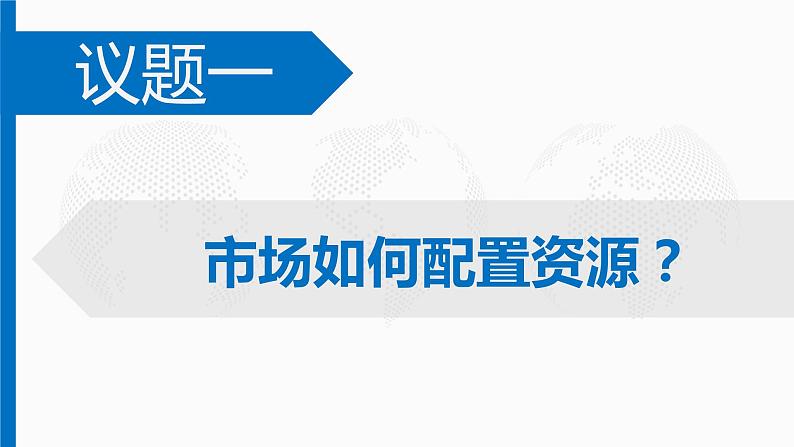 议题一

市场如何配置资源？